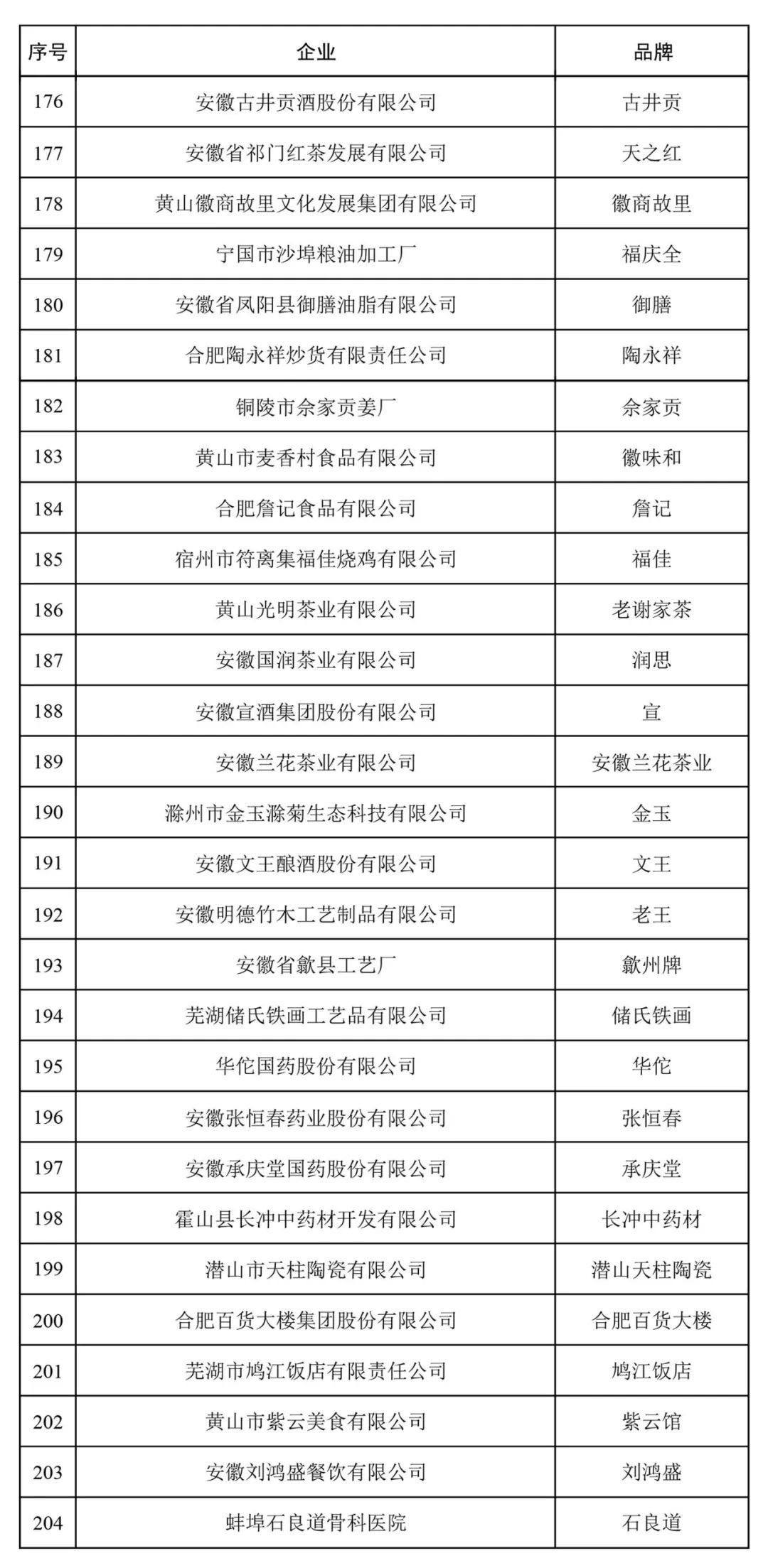 | 序号 | 企业 | 品牌 |
|---|---|---|
| 176 | 安徽古井贡酒股份有限公司 | 古井贡 |
| 177 | 安徽省祁门红茶发展有限公司 | 天之红 |
| 178 | 黄山徽商故里文化发展集团有限公司 | 徽商故里 |
| 179 | 宁国市沙埠粮油加工厂 | 福庆全 |
| 180 | 安徽省凤阳县御膳油脂有限公司 | 御膳 |
| 181 | 合肥陶永祥炒货有限责任公司 | 陶永祥 |
| 182 | 铜陵市佘家贡姜厂 | 佘家贡 |
| 183 | 黄山市麦香村食品有限公司 | 徽味和 |
| 184 | 合肥詹记食品有限公司 | 詹记 |
| 185 | 宿州市符离集福佳烧鸡有限公司 | 福佳 |
| 186 | 黄山光明茶业有限公司 | 老谢家茶 |
| 187 | 安徽国润茶业有限公司 | 润思 |
| 188 | 安徽宣酒集团股份有限公司 | 宣 |
| 189 | 安徽兰花茶业有限公司 | 安徽兰花茶业 |
| 190 | 滁州市金玉滁菊生态科技有限公司 | 金玉 |
| 191 | 安徽文王酿酒股份有限公司 | 文王 |
| 192 | 安徽明德竹木工艺制品有限公司 | 老王 |
| 193 | 安徽省歙县工艺厂 | 歙州牌 |
| 194 | 芜湖储氏铁画工艺品有限公司 | 储氏铁画 |
| 195 | 华佗国药股份有限公司 | 华佗 |
| 196 | 安徽张恒春药业股份有限公司 | 张恒春 |
| 197 | 安徽承庆堂国药股份有限公司 | 承庆堂 |
| 198 | 霍山县长冲中药材开发有限公司 | 长冲中药材 |
| 199 | 潜山市天柱陶瓷有限公司 | 潜山天柱陶瓷 |
| 200 | 合肥百货大楼集团股份有限公司 | 合肥百货大楼 |
| 201 | 芜湖市鸠江饭店有限责任公司 | 鸠江饭店 |
| 202 | 黄山市紫云美食有限公司 | 紫云馆 |
| 203 | 安徽刘鸿盛餐饮有限公司 | 刘鸿盛 |
| 204 | 蚌埠石良道骨科医院 | 石良道 |